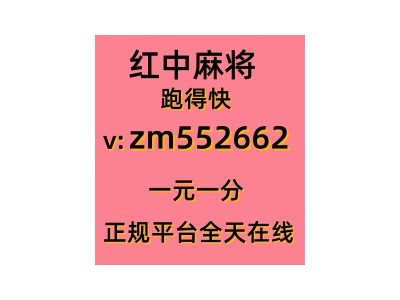 红中麻将
跑得快
v: zm552662
一元一分
正规平台全天在线